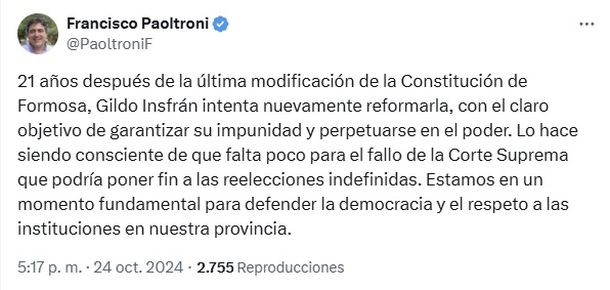 Francisco Paoltroni
@PaoltroniF

21 años después de la última modificación de la Constitución de Formosa, Gildo Insfrán intenta nuevamente reformarla, con el claro objetivo de garantizar su impunidad y perpetuarse en el poder. Lo hace siendo consciente de que falta poco para el fallo de la Corte Suprema que podría poner fin a las reelecciones indefinidas. Estamos en un momento fundamental para defender la democracia y el respeto a las instituciones en nuestra provincia.

5:17 p. m. · 24 oct. 2024 · 2.755 Reproducciones